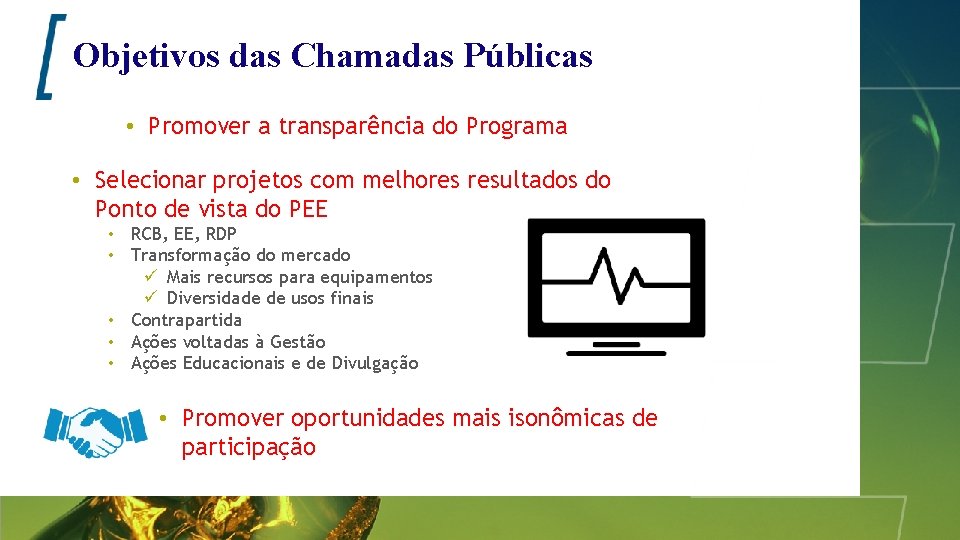 Objetivos das Chamadas Públicas

• Promover a transparência do Programa

• Selecionar projetos com melhores resultados do Ponto de vista do PEE
• RCB, EE, RDP
• Transformação do mercado
✓ Mais recursos para equipamentos
✓ Diversidade de usos finais
• Contrapartida
• Ações voltadas à Gestão
• Ações Educacionais e de Divulgação

• Promover oportunidades mais isonômicas de participação